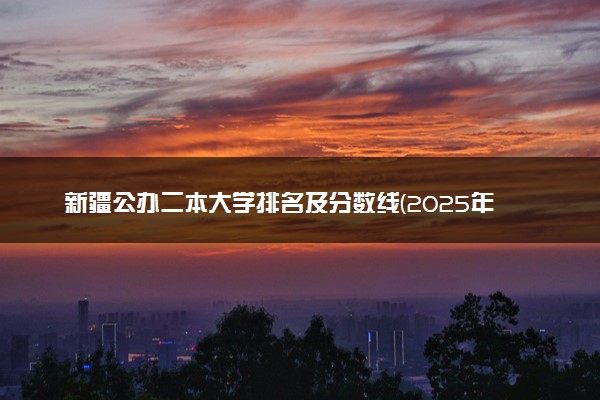 新疆公办二本大学排名及分数线(2025年